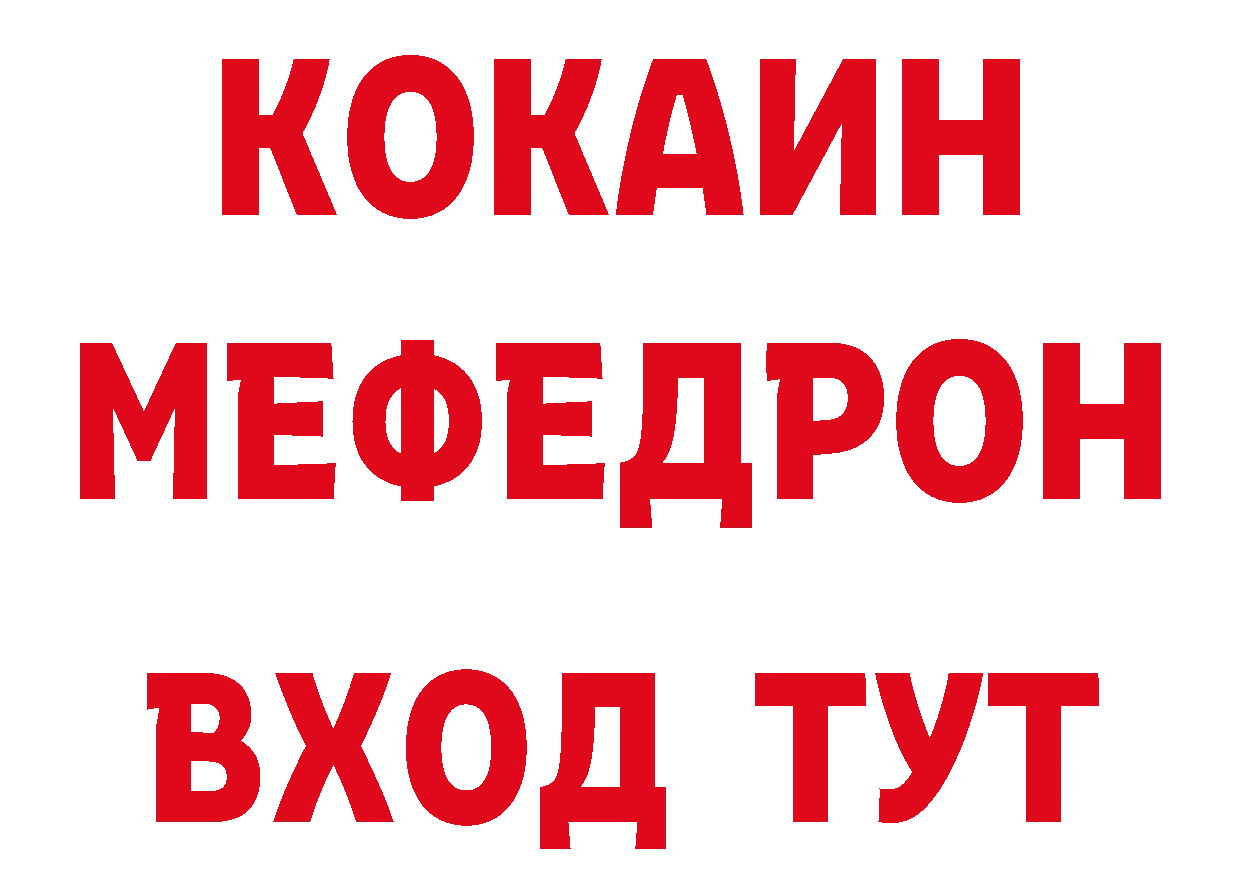 КОКАИН
МЕФЕДРОН
ВХОД ТУТ